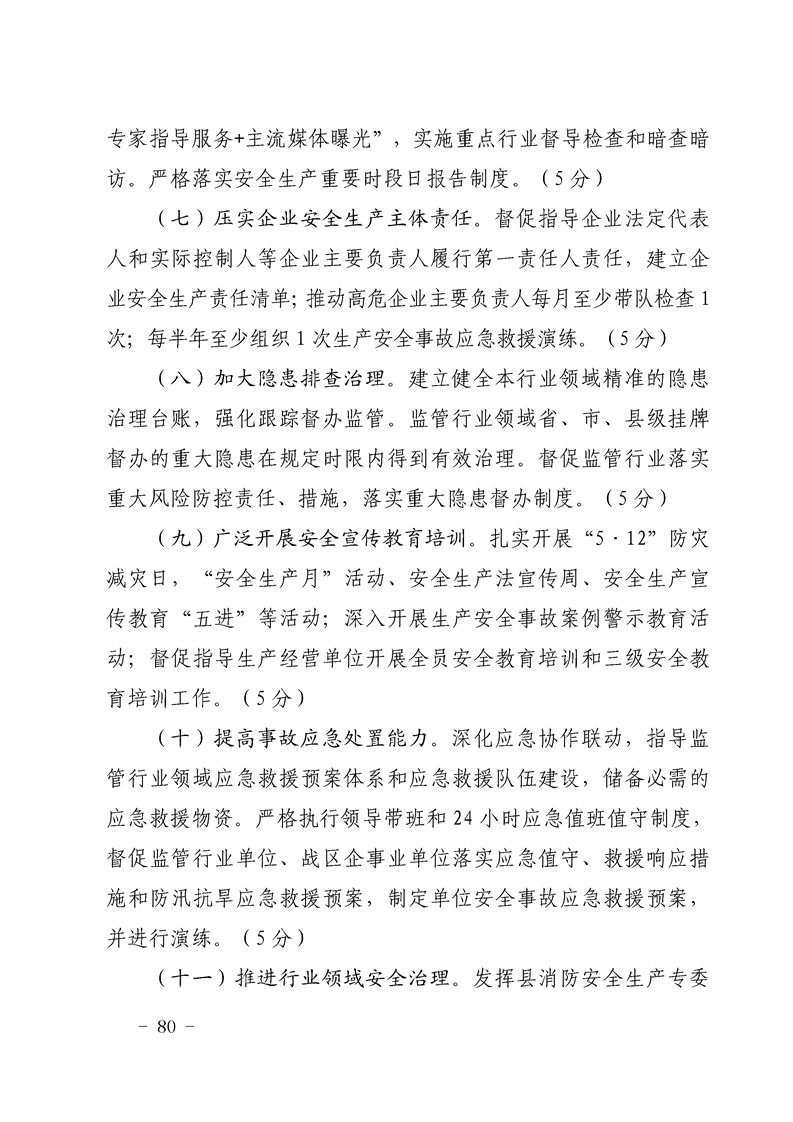 专家指导服务+主流媒体曝光”，实施重点行业督导检查和暗查暗访。严格落实安全生产重要时段日报告制度。（5分）

（七）压实企业安全生产主体责任。督促指导企业法定代表人和实际控制人等企业主要负责人履行第一责任人责任，建立企业安全生产责任清单；推动高危企业主要负责人每月至少带队检查1次；每半年至少组织1次生产安全事故应急救援演练。（5分）

（八）加大隐患排查治理。建立健全本行业领域精准的隐患治理台账，强化跟踪督办监管。监管行业领域省、市、县级挂牌督办的重大隐患在规定时限内得到有效治理。督促监管行业落实重大风险防控责任、措施，落实重大隐患督办制度。（5分）

（九）广泛开展安全宣传教育培训。扎实开展“5·12”防灾减灾日，“安全生产月”活动、安全生产法宣传周、安全生产宣传教育“五进”等活动；深入开展生产安全事故案例警示教育活动；督促指导生产经营单位开展全员安全教育培训和三级安全教育培训工作。（5分）

（十）提高事故应急处置能力。深化应急协作联动，指导监管行业领域应急救援预案体系和应急救援队伍建设，储备必需的应急救援物资。严格执行领导带班和24小时应急值班值守制度，督促监管行业单位、战区企事业单位落实应急值守、救援响应措施和防汛抗旱应急救援预案，制定单位安全事故应急救援预案，并进行演练。（5分）

（十一）推进行业领域安全治理。发挥县消防安全生产专委

- 80 -